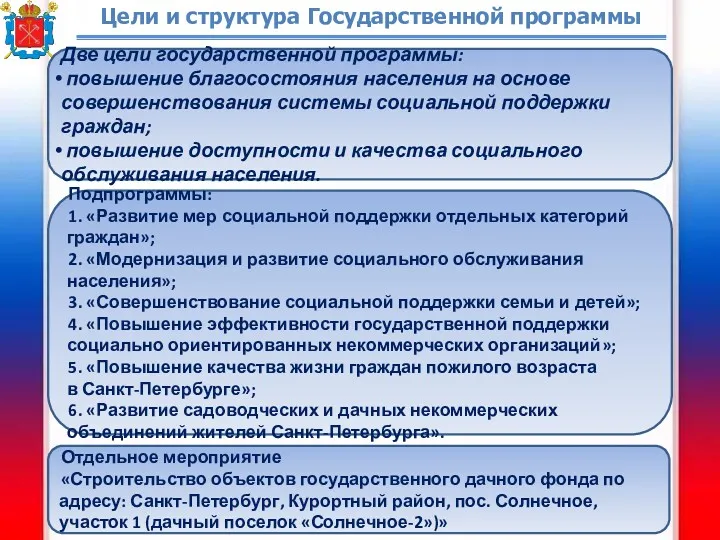 Цели и структура Государственной программы

Две цели государственной программы:
• повышение благосостояния населения на основе совершенствования системы социальной поддержки граждан;
• повышение доступности и качества социального обслуживания населения.

Подпрограммы:
1. «Развитие мер социальной поддержки отдельных категорий граждан»;
2. «Модернизация и развитие социального обслуживания населения»;
3. «Совершенствование социальной поддержки семьи и детей»;
4. «Повышение эффективности государственной поддержки социально ориентированных некоммерческих организаций»;
5. «Повышение качества жизни граждан пожилого возраста в Санкт-Петербурге»;
6. «Развитие садоводческих и дачных некоммерческих объединений жителей Санкт-Петербурга».

Отдельное мероприятие
«Строительство объектов государственного дачного фонда по адресу: Санкт-Петербург, Курортный район, пос. Солнечное, участок 1 (дачный поселок «Солнечное-2»)»